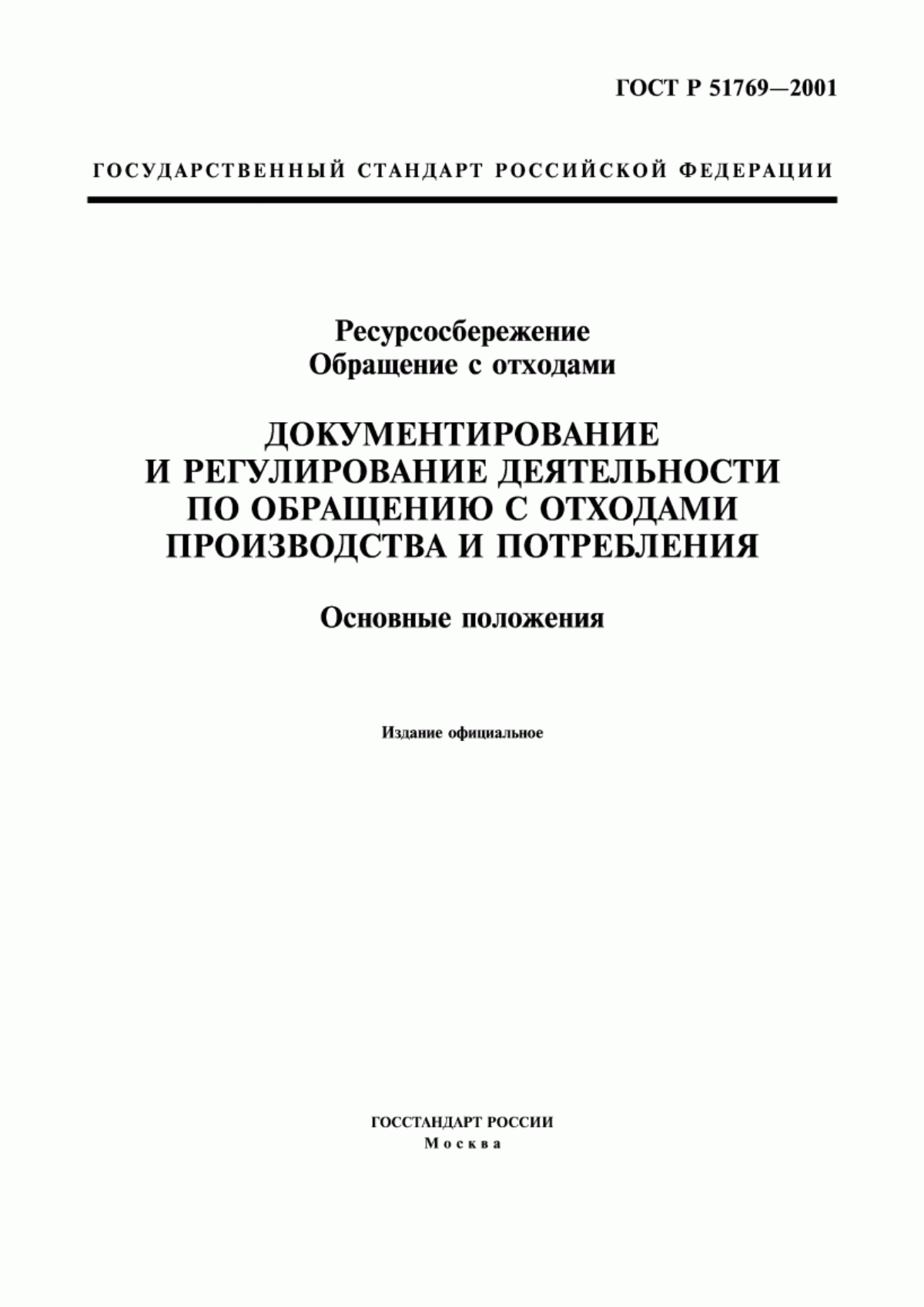 ГОСТ Р 51769—2001

ГОСУДАРСТВЕННЫЙ СТАНДАРТ РОССИЙСКОЙ ФЕДЕРАЦИИ

Ресурсосбережение
Обращение с отходами

ДОКУМЕНТИРОВАНИЕ И РЕГУЛИРОВАНИЕ ДЕЯТЕЛЬНОСТИ ПО ОБРАЩЕНИЮ С ОТХОДАМИ ПРОИЗВОДСТВА И ПОТРЕБЛЕНИЯ

Основные положения

Издание официальное

ГОССТАНДАРТ РОССИИ
Москва